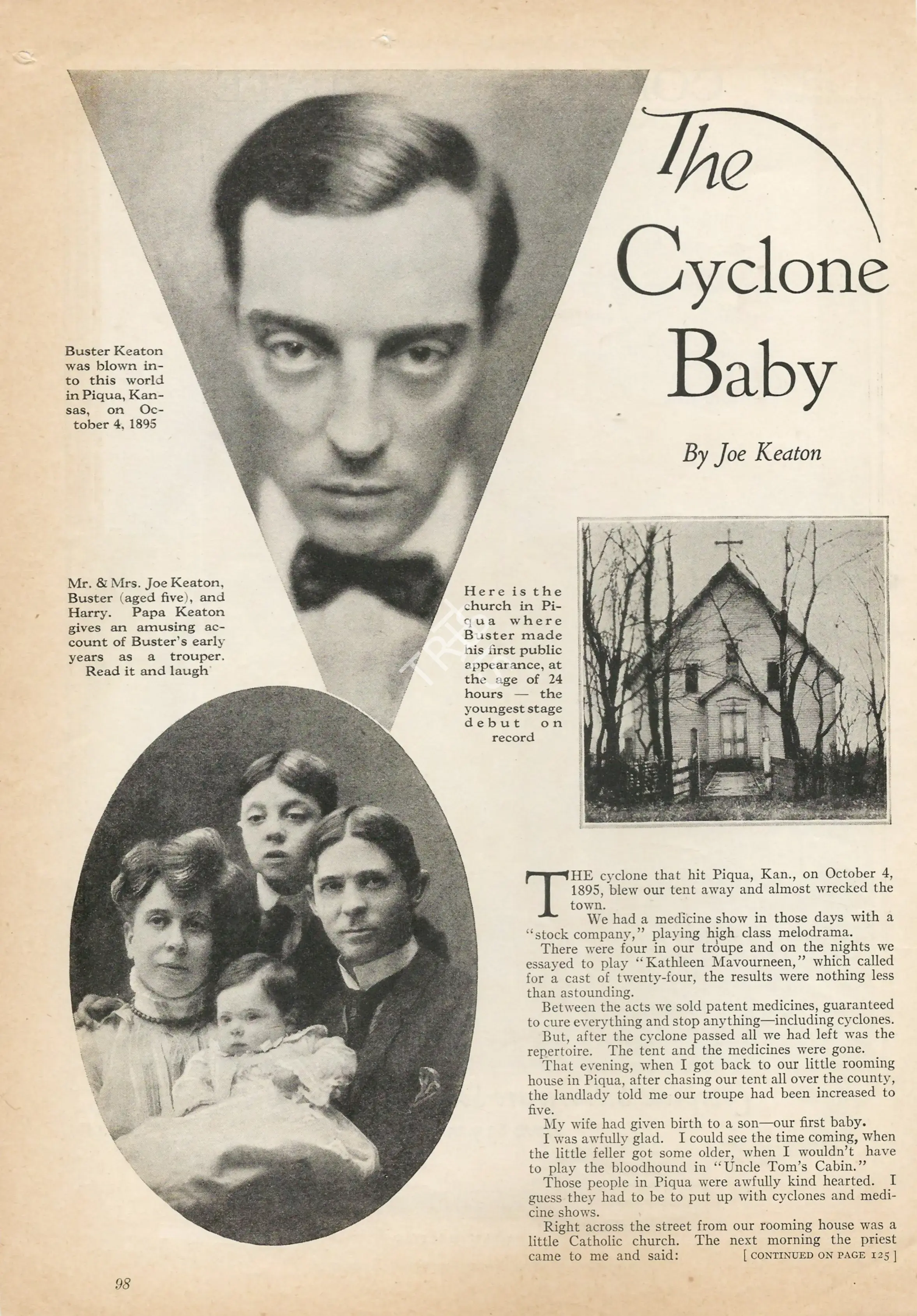 The Cyclone Baby

By Joe Keaton

Buster Keaton was blown into this world in Piqua, Kansas, on October 4, 1895

Mr. & Mrs. Joe Keaton, Buster (aged five), and Harry. Papa Keaton gives an amusing account of Buster's early years as a trouper. Read it and laugh

Here is the church in Piqua where Buster made his first public appearance, at the age of 24 hours — the youngest stage debut on record

THE cyclone that hit Piqua, Kan., on October 4, 1895, blew our tent away and almost wrecked the town.

We had a medicine show in those days with a "stock company," playing high class melodrama.

There were four in our troupe and on the nights we essayed to play "Kathleen Mavourneen," which called for a cast of twenty-four, the results were nothing less than astounding.

Between the acts we sold patent medicines, guaranteed to cure everything and stop anything—including cyclones.

But, after the cyclone passed all we had left was the repertoire. The tent and the medicines were gone.

That evening, when I got back to our little rooming house in Piqua, after chasing our tent all over the county, the landlady told me our troupe had been increased to five.

My wife had given birth to a son—our first baby.

I was awfully glad. I could see the time coming, when the little feller got some older, when I wouldn't have to play the bloodhound in "Uncle Tom's Cabin."

Those people in Piqua were awfully kind hearted. I guess they had to be to put up with cyclones and medicine shows.

Right across the street from our rooming house was a little Catholic church. The next morning the priest came to me and said: [ CONTINUED ON PAGE 125 ]

98